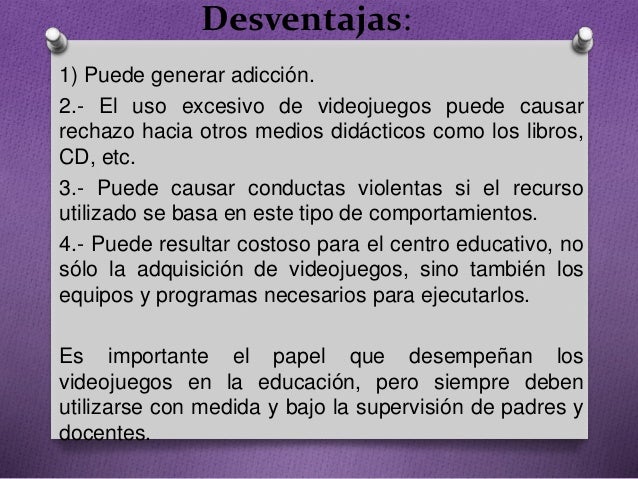 Desventajas:

1) Puede generar adicción.

2.- El uso excesivo de videojuegos puede causar rechazo hacia otros medios didácticos como los libros, CD, etc.

3.- Puede causar conductas violentas si el recurso utilizado se basa en este tipo de comportamientos.

4.- Puede resultar costoso para el centro educativo, no sólo la adquisición de videojuegos, sino también los equipos y programas necesarios para ejecutarlos.

Es importante el papel que desempeñan los videojuegos en la educación, pero siempre deben utilizarse con medida y bajo la supervisión de padres y docentes.